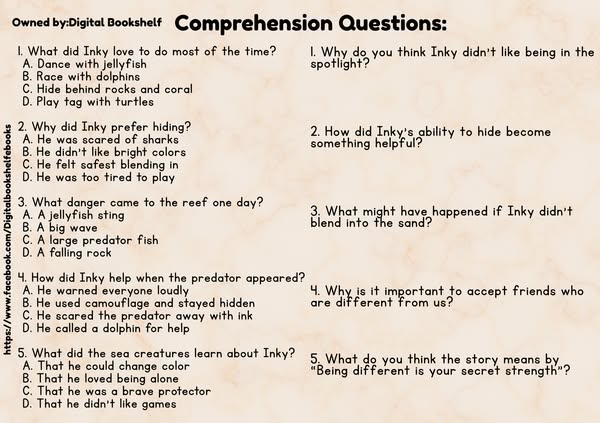 Owned by:Digital Bookshelf Comprehension Questions:

1. What did Inky love to do most of the time?
A. Dance with jellyfish
B. Race with dolphins
C. Hide behind rocks and coral
D. Play tag with turtles

2. Why did Inky prefer hiding?
A. He was scared of sharks
B. He didn't like bright colors
C. He felt safest blending in
D. He was too tired to play

3. What danger came to the reef one day?
A. A jellyfish sting
B. A big wave
C. A large predator fish
D. A falling rock

4. How did Inky help when the predator appeared?
A. He warned everyone loudly
B. He used camouflage and stayed hidden
C. He scared the predator away with ink
D. He called a dolphin for help

5. What did the sea creatures learn about Inky?
A. That he could change color
B. That he loved being alone
C. That he was a brave protector
D. That he didn't like games

1. Why do you think Inky didn't like being in the spotlight?

2. How did Inky's ability to hide become something helpful?

3. What might have happened if Inky didn't blend into the sand?

4. Why is it important to accept friends who are different from us?

5. What do you think the story means by "Being different is your secret strength"?

https://www.facebook.com/Digitalbookshelfebooks